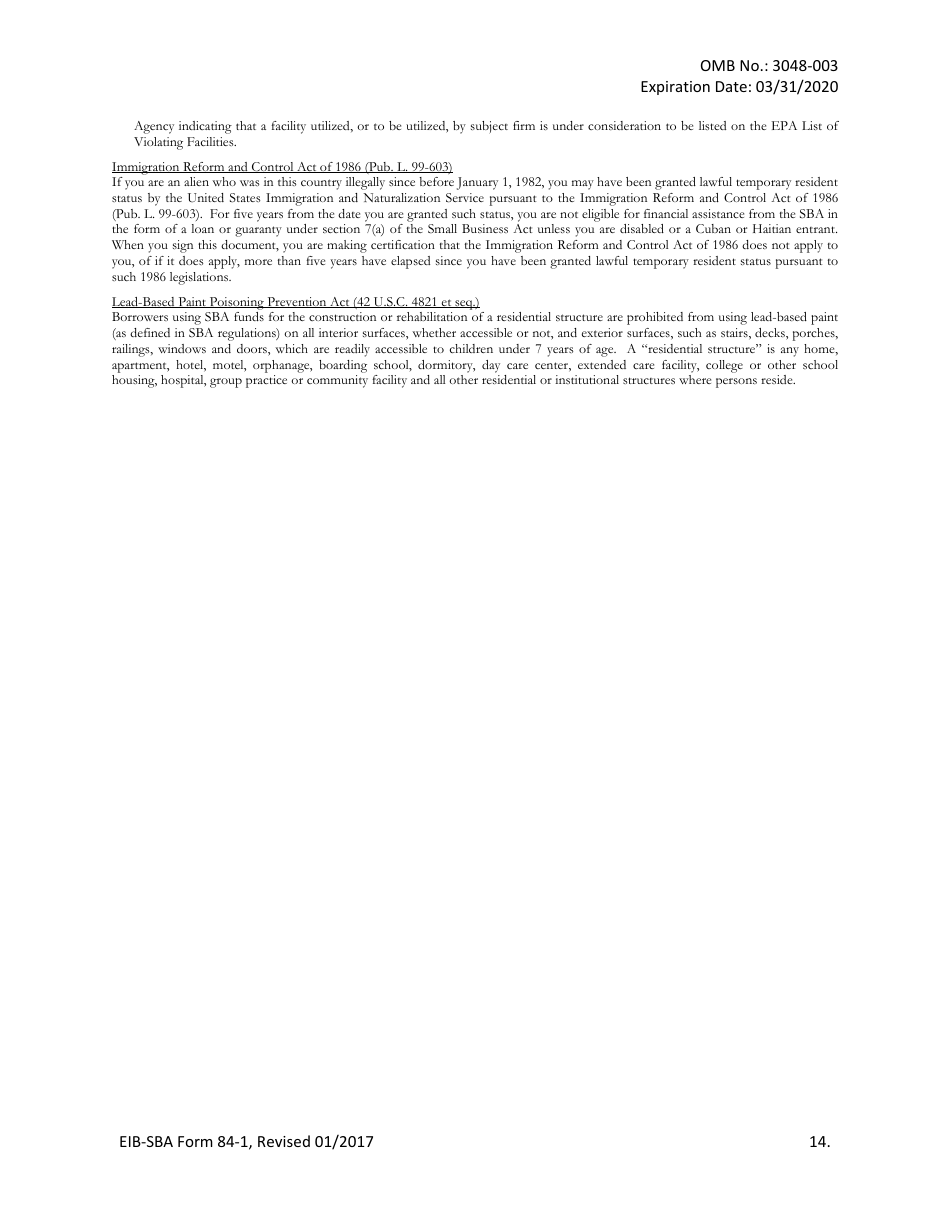 OMB No.: 3048-003
Expiration Date: 03/31/2020

Agency indicating that a facility utilized, or to be utilized, by subject firm is under consideration to be listed on the EPA List of Violating Facilities.

Immigration Reform and Control Act of 1986 (Pub. L. 99-603)
If you are an alien who was in this country illegally since before January 1, 1982, you may have been granted lawful temporary resident status by the United States Immigration and Naturalization Service pursuant to the Immigration Reform and Control Act of 1986 (Pub. L. 99-603). For five years from the date you are granted such status, you are not eligible for financial assistance from the SBA in the form of a loan or guaranty under section 7(a) of the Small Business Act unless you are disabled or a Cuban or Haitian entrant. When you sign this document, you are making certification that the Immigration Reform and Control Act of 1986 does not apply to you, of if it does apply, more than five years have elapsed since you have been granted lawful temporary resident status pursuant to such 1986 legislations.

Lead-Based Paint Poisoning Prevention Act (42 U.S.C. 4821 et seq.)
Borrowers using SBA funds for the construction or rehabilitation of a residential structure are prohibited from using lead-based paint (as defined in SBA regulations) on all interior surfaces, whether accessible or not, and exterior surfaces, such as stairs, decks, porches, railings, windows and doors, which are readily accessible to children under 7 years of age. A "residential structure" is any home, apartment, hotel, motel, orphanage, boarding school, dormitory, day care center, extended care facility, college or other school housing, hospital, group practice or community facility and all other residential or institutional structures where persons reside.

EIB-SBA Form 84-1, Revised 01/2017
14.